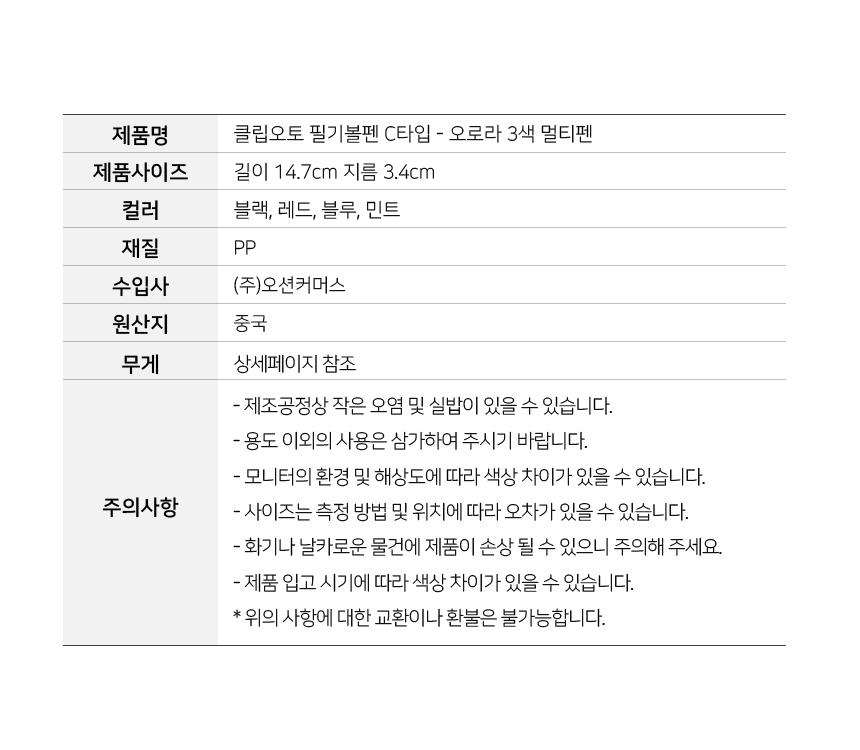 제품명
클립오토 필기볼펜 C타입 - 오로라 3색 멀티펜

제품사이즈
길이 14.7cm 지름 3.4cm

컬러
블랙, 레드, 블루, 민트

재질
PP

수입사
(주)오션커머스

원산지
중국

무게
상세페이지 참조

주의사항
- 제조공정상 작은 오염 및 실밥이 있을 수 있습니다.
- 용도 이외의 사용은 삼가하여 주시기 바랍니다.
- 모니터의 환경 및 해상도에 따라 색상 차이가 있을 수 있습니다.
- 사이즈는 측정 방법 및 위치에 따라 오차가 있을 수 있습니다.
- 화기나 날카로운 물건에 제품이 손상 될 수 있으니 주의해 주세요.
- 제품 입고 시기에 따라 색상 차이가 있을 수 있습니다.
* 위의 사항에 대한 교환이나 환불은 불가능합니다.